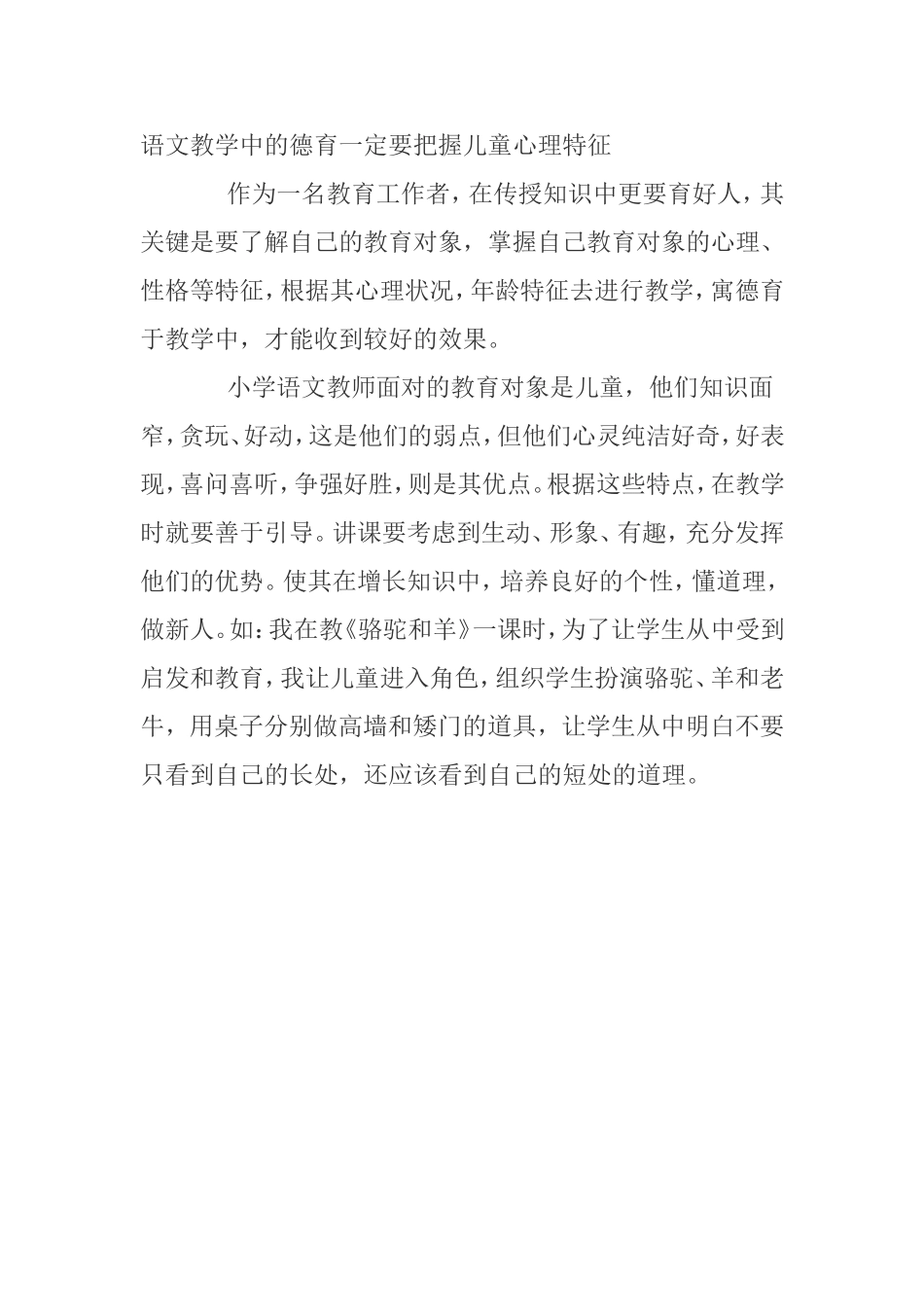 语文教学中的德育一定要把握儿童心理特征

作为一名教育工作者，在传授知识中更要育好人，其关键是要了解自己的教育对象，掌握自己教育对象的心理、性格等特征，根据其心理状况，年龄特征去进行教学，寓德育于教学中，才能收到较好的效果。

小学语文教师面对的教育对象是儿童，他们知识面窄，贪玩、好动，这是他们的弱点，但他们心灵纯洁好奇，好表现，喜问喜听，争强好胜，则是其优点。根据这些特点，在教学时就要善于引导。讲课要考虑到生动、形象、有趣，充分发挥他们的优势。使其在增长知识中，培养良好的个性，懂道理，做新人。如：我在教《骆驼和羊》一课时，为了让学生从中受到启发和教育，我让儿童进入角色，组织学生扮演骆驼、羊和老牛，用桌子分别做高墙和矮门的道具，让学生从中明白不要只看到自己的长处，还应该看到自己的短处的道理。